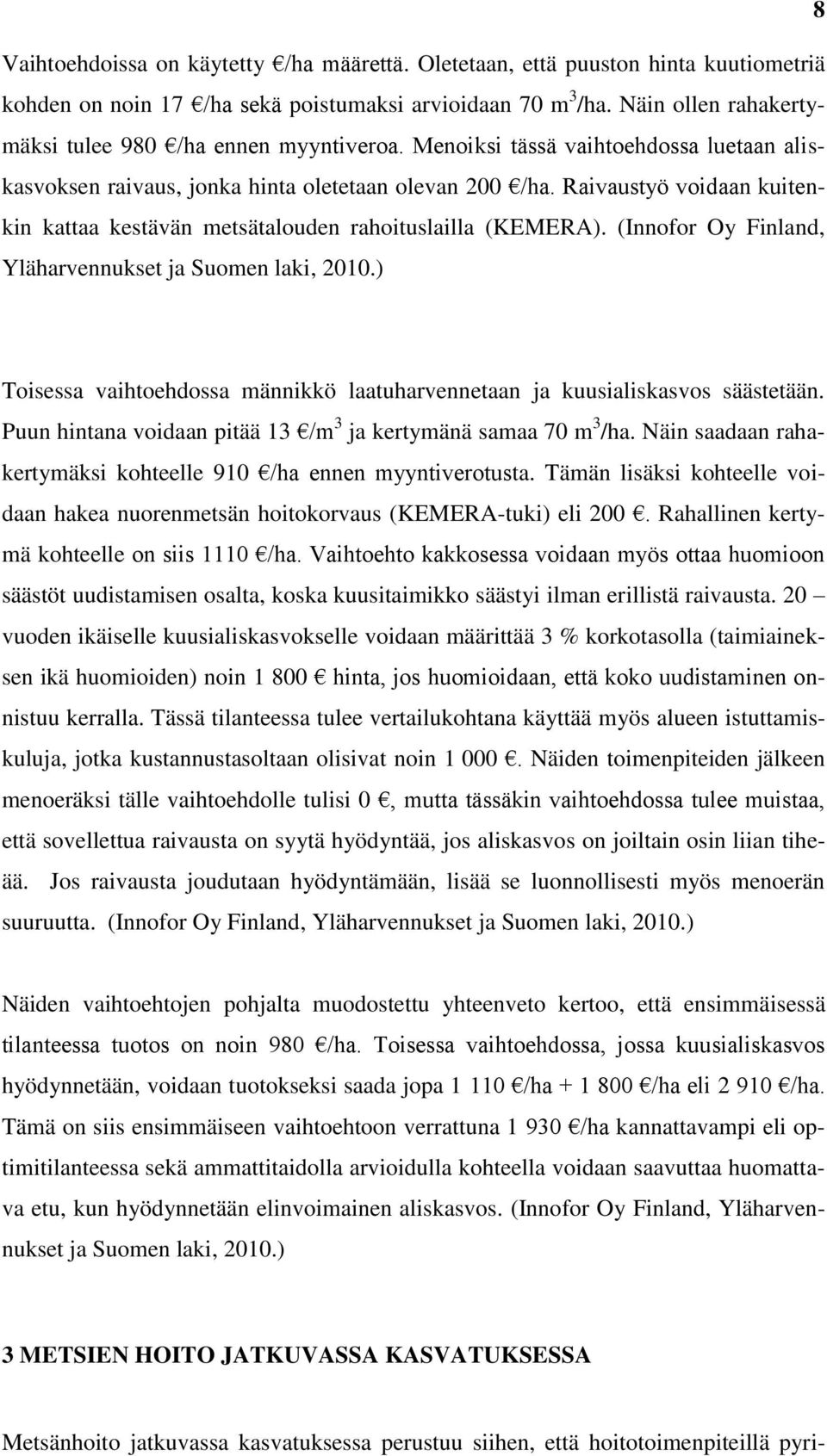 8

Vaihtoehdoissa on käytetty €/ha määrettä. Oletetaan, että puuston hinta kuutiometriä kohden on noin 17 €/ha sekä poistumaksi arvioidaan 70 m$^3$/ha. Näin ollen rahakertymäksi tulee 980 €/ha ennen myyntiveroa. Menoiksi tässä vaihtoehdossa luetaan aliskasvoksen raivaus, jonka hinta oletetaan olevan 200 €/ha. Raivaustyö voidaan kuitenkin kattaa kestävän metsätalouden rahoituslailla (KEMERA). (Innofor Oy Finland, Yläharvennukset ja Suomen laki, 2010.)

Toisessa vaihtoehdossa männikkö laatuharvennetaan ja kuusialiskasvos säästetään. Puun hintana voidaan pitää 13 €/m$^3$ ja kertymänä samaa 70 m$^3$/ha. Näin saadaan rahakertymäksi kohteelle 910 €/ha ennen myyntiverotusta. Tämän lisäksi kohteelle voidaan hakea nuorenmetsän hoitokorvaus (KEMERA-tuki) eli 200 €. Rahallinen kertymä kohteelle on siis 1110 €/ha. Vaihtoehto kakkosessa voidaan myös ottaa huomioon säästöt uudistamisen osalta, koska kuusitaimikko säästyi ilman erillistä raivausta. 20 – vuoden ikäiselle kuusialiskasvokselle voidaan määrittää 3 % korkotasolla (taimiaineksen ikä huomioiden) noin 1 800 € hinta, jos huomioidaan, että koko uudistaminen onnistuu kerralla. Tässä tilanteessa tulee vertailukohtana käyttää myös alueen istuttamiskuluja, jotka kustannustasoltaan olisivat noin 1 000 €. Näiden toimenpiteiden jälkeen menoeräksi tälle vaihtoehdolle tulisi 0 €, mutta tässäkin vaihtoehdossa tulee muistaa, että sovellettua raivausta on syytä hyödyntää, jos aliskasvos on joiltain osin liian tiheää. Jos raivausta joudutaan hyödyntämään, lisää se luonnollisesti myös menoerän suuruutta. (Innofor Oy Finland, Yläharvennukset ja Suomen laki, 2010.)

Näiden vaihtoehtojen pohjalta muodostettu yhteenveto kertoo, että ensimmäisessä tilanteessa tuotos on noin 980 €/ha. Toisessa vaihtoehdossa, jossa kuusialiskasvos hyödynnetään, voidaan tuotokseksi saada jopa 1 110 €/ha + 1 800 €/ha eli 2 910 €/ha. Tämä on siis ensimmäiseen vaihtoehtoon verrattuna 1 930 €/ha kannattavampi eli optimitilanteessa sekä ammattitaidolla arvioidulla kohteella voidaan saavuttaa huomattava etu, kun hyödynnetään elinvoimainen aliskasvos. (Innofor Oy Finland, Yläharvennukset ja Suomen laki, 2010.)

3 METSIEN HOITO JATKUVASSA KASVATUKSESSA

Metsänhoito jatkuvassa kasvatuksessa perustuu siihen, että hoitotoimenpiteillä pyri-